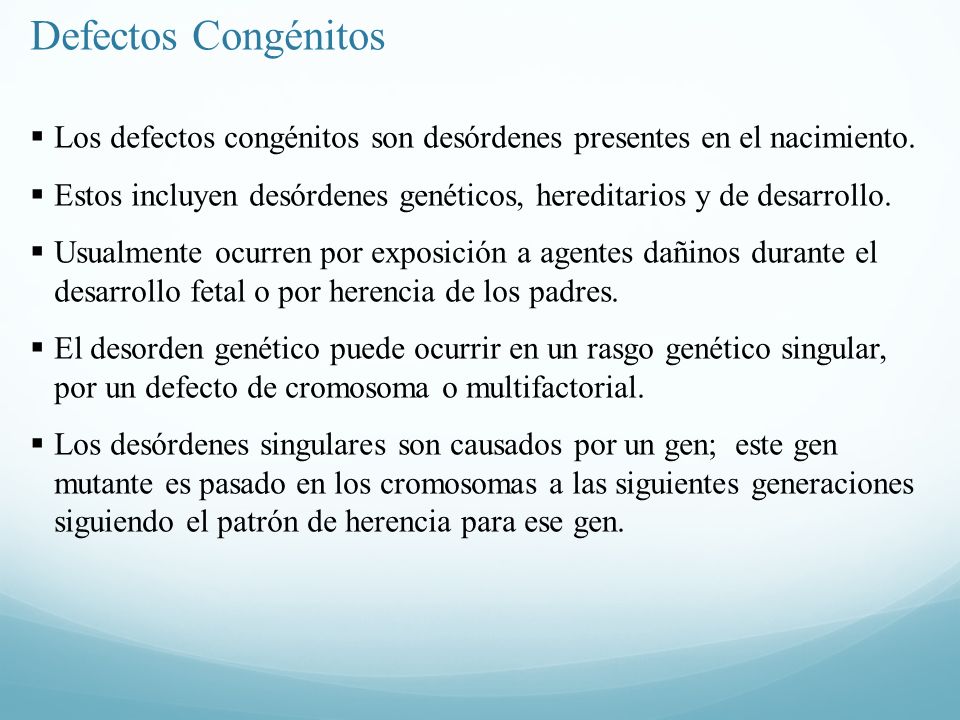 Defectos Congénitos

▪ Los defectos congénitos son desórdenes presentes en el nacimiento.

▪ Estos incluyen desórdenes genéticos, hereditarios y de desarrollo.

▪ Usualmente ocurren por exposición a agentes dañinos durante el desarrollo fetal o por herencia de los padres.

▪ El desorden genético puede ocurrir en un rasgo genético singular, por un defecto de cromosoma o multifactorial.

▪ Los desórdenes singulares son causados por un gen; este gen mutante es pasado en los cromosomas a las siguientes generaciones siguiendo el patrón de herencia para ese gen.